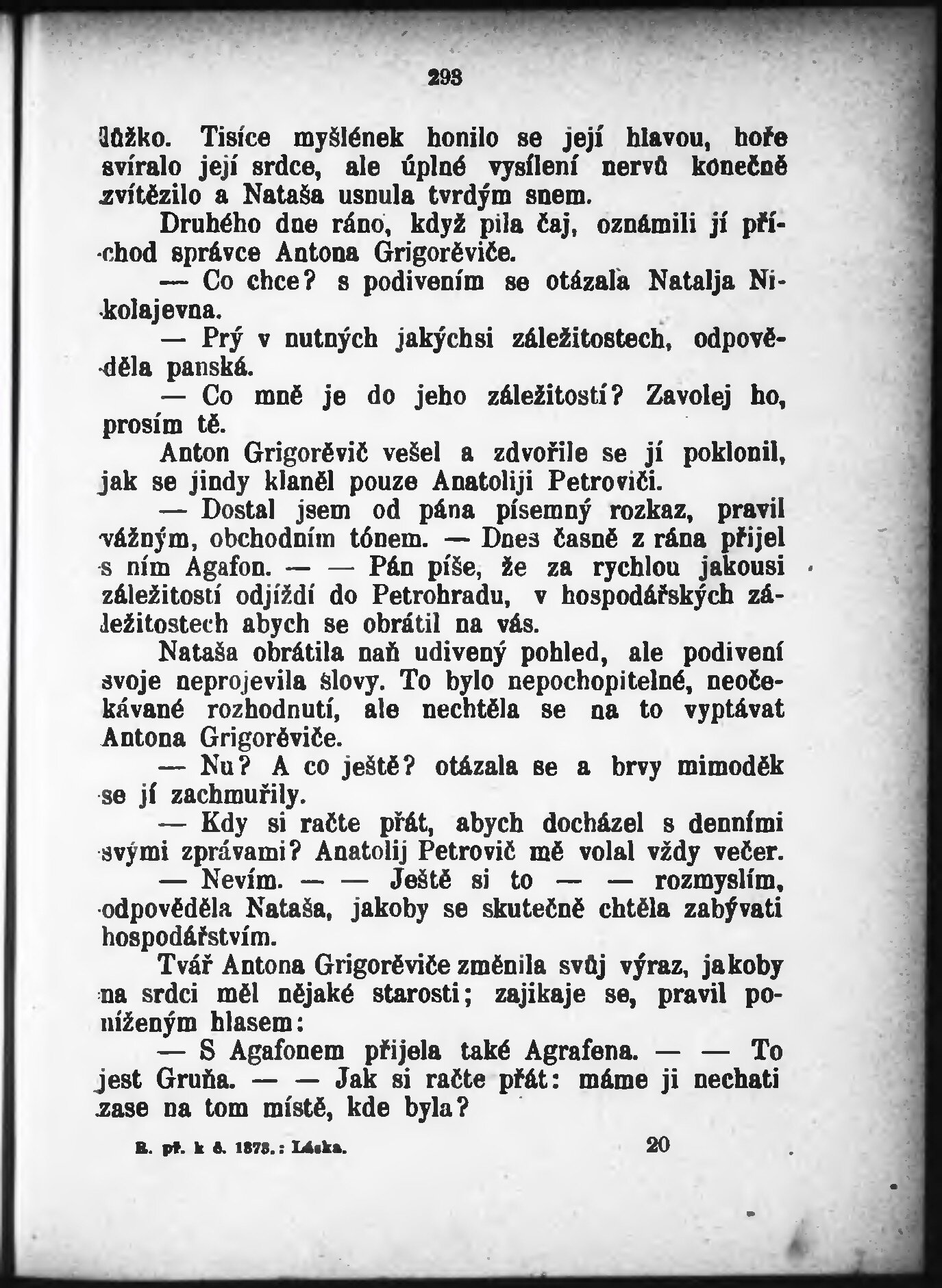 293

lůžko. Tisíce myšlének honilo se její hlavou, hoře svíralo její srdce, ale úplné vysílení nervů konečně zvítězilo a Nataša usnula tvrdým snem.

Druhého dne ráno, když pila čaj, oznámili jí příchod správce Antona Grigorěviče.

— Co chce? s podivením se otázala Natalja Nikolajevna.

— Prý v nutných jakýchsi záležitostech, odpověděla panská.

— Co mně je do jeho záležitostí? Zavolej ho, prosím tě.

Anton Grigorěvič vešel a zdvořile se jí poklonil, jak se jindy klaněl pouze Anatoliji Petroviči.

— Dostal jsem od pána písemný rozkaz, pravil vážným, obchodním tónem. — Dnes časně z rána přijel s ním Agafon. — — Pán píše, že za rychlou jakousi záležitostí odjíždí do Petrohradu, v hospodářských záležitostech abych se obrátil na vás.

Nataša obrátila naň udivený pohled, ale podivení svoje neprojevila slovy. To bylo nepochopitelné, neočekávané rozhodnutí, ale nechtěla se na to vyptávat Antona Grigorěviče.

— Nu? A co ještě? otázala se a brvy mimoděk se jí zachmuřily.

— Kdy si račte přát, abych docházel s denními svými zprávami? Anatolij Petrovič mě volal vždy večer.

— Nevím. — — Ještě si to — — rozmyslím, odpověděla Nataša, jakoby se skutečně chtěla zabývati hospodářstvím.

Tvář Antona Grigorěviče změnila svůj výraz, jakoby na srdci měl nějaké starosti; zajikaje se, pravil poníženým hlasem:

— S Agafonem přijela také Agrafena. — — To jest Gruňa. — — Jak si račte přát: máme ji nechati zase na tom místě, kde byla?

R. př. k č. 1878.: Láska. 20